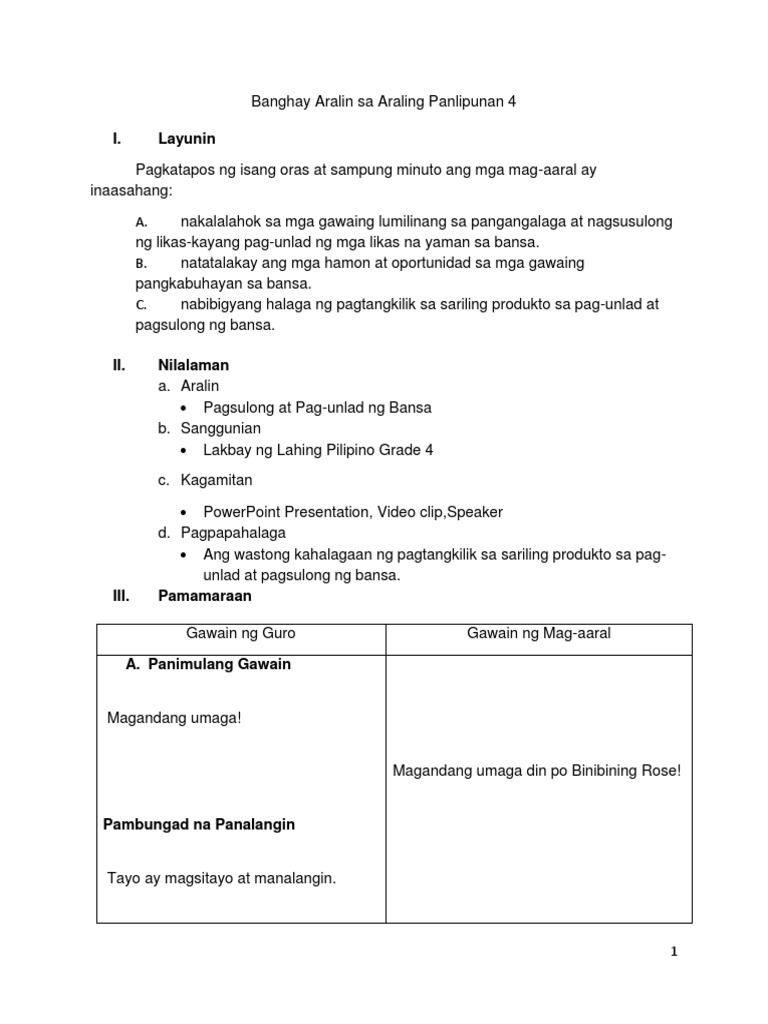 Banghay Aralin sa Araling Panlipunan 4

I. Layunin

Pagkatapos ng isang oras at sampung minuto ang mga mag-aaral ay inaasahang:

A. nakalalahok sa mga gawaing lumilinang sa pangangalaga at nagsusulong ng likas-kayang pag-unlad ng mga likas na yaman sa bansa.
B. natatalakay ang mga hamon at oportunidad sa mga gawaing pangkabuhayan sa bansa.
C. nabibigyang halaga ng pagtangkilik sa sariling produkto sa pag-unlad at pagsulong ng bansa.

II. Nilalaman
a. Aralin
• Pagsulong at Pag-unlad ng Bansa
b. Sanggunian
• Lakbay ng Lahing Pilipino Grade 4
c. Kagamitan
• PowerPoint Presentation, Video clip,Speaker
d. Pagpapahalaga
• Ang wastong kahalagaan ng pagtangkilik sa sariling produkto sa pag-unlad at pagsulong ng bansa.

III. Pamamaraan

| Gawain ng Guro | Gawain ng Mag-aaral |
|---|---|
| A. Panimulang Gawain<br><br>Magandang umaga!<br><br>Pambungad na Panalangin<br><br>Tayo ay magsitayo at manalangin. | Magandang umaga din po Binibining Rose! |

1